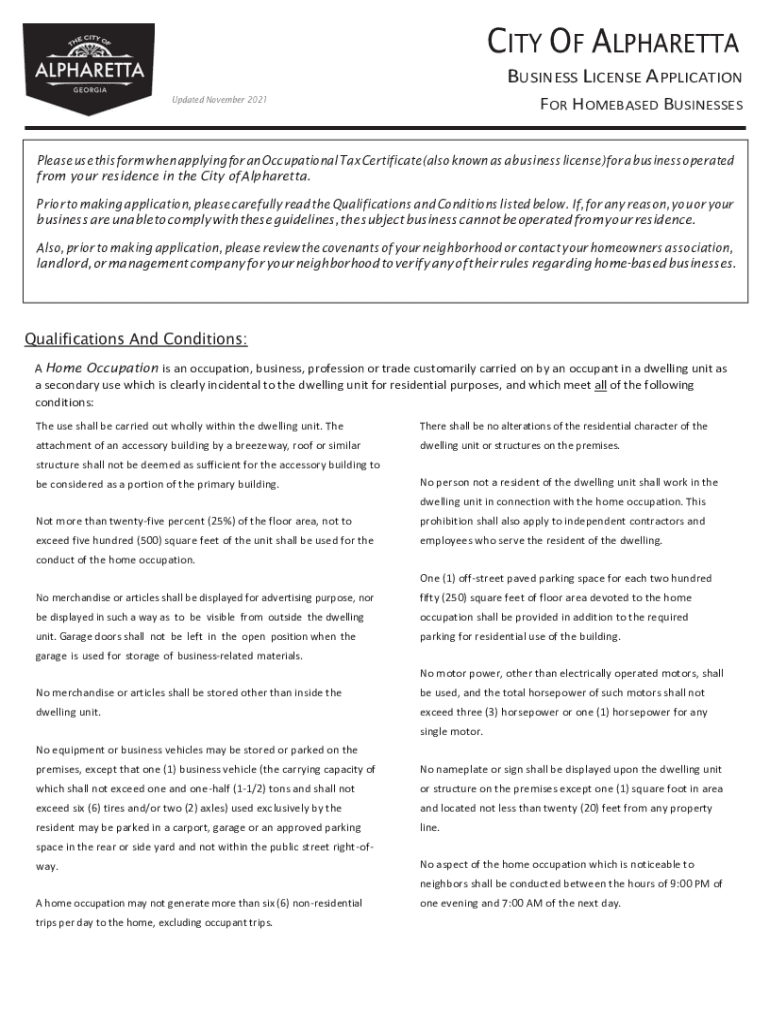 THE CITY OF
ALPHARETTA
GEORGIA

Updated November 2021

CITY OF ALPHARETTA
BUSINESS LICENSE APPLICATION
FOR HOMEBASED BUSINESSES

Please use this form when applying for an Occupational Tax Certificate (also known as a business license) for a business operated from your residence in the City of Alpharetta.

Prior to making application, please carefully read the Qualifications and Conditions listed below. If, for any reason, you or your business are unable to comply with these guidelines, the subject business cannot be operated from your residence.

Also, prior to making application, please review the covenants of your neighborhood or contact your homeowners association, landlord, or management company for your neighborhood to verify any of their rules regarding home-based businesses.

Qualifications And Conditions:

A Home Occupation is an occupation, business, profession or trade customarily carried on by an occupant in a dwelling unit as a secondary use which is clearly incidental to the dwelling unit for residential purposes, and which meet all of the following conditions:

The use shall be carried out wholly within the dwelling unit. The attachment of an accessory building by a breezeway, roof or similar structure shall not be deemed as sufficient for the accessory building to be considered as a portion of the primary building.

Not more than twenty-five percent (25%) of the floor area, not to exceed five hundred (500) square feet of the unit shall be used for the conduct of the home occupation.

No merchandise or articles shall be displayed for advertising purpose, nor be displayed in such a way as to be visible from outside the dwelling unit. Garage doors shall not be left in the open position when the garage is used for storage of business-related materials.

No merchandise or articles shall be stored other than inside the dwelling unit.

No equipment or business vehicles may be stored or parked on the premises, except that one (1) business vehicle (the carrying capacity of which shall not exceed one and one-half (1-1/2) tons and shall not exceed six (6) tires and/or two (2) axles) used exclusively by the resident may be parked in a carport, garage or an approved parking space in the rear or side yard and not within the public street right-of-way.

A home occupation may not generate more than six (6) non-residential trips per day to the home, excluding occupant trips.

There shall be no alterations of the residential character of the dwelling unit or structures on the premises.

No person not a resident of the dwelling unit shall work in the dwelling unit in connection with the home occupation. This prohibition shall also apply to independent contractors and employees who serve the resident of the dwelling.

One (1) off-street paved parking space for each two hundred fifty (250) square feet of floor area devoted to the home occupation shall be provided in addition to the required parking for residential use of the building.

No motor power, other than electrically operated motors, shall be used, and the total horsepower of such motors shall not exceed three (3) horsepower or one (1) horsepower for any single motor.

No nameplate or sign shall be displayed upon the dwelling unit or structure on the premises except one (1) square foot in area and located not less than twenty (20) feet from any property line.

No aspect of the home occupation which is noticeable to neighbors shall be conducted between the hours of 9:00 PM of one evening and 7:00 AM of the next day.